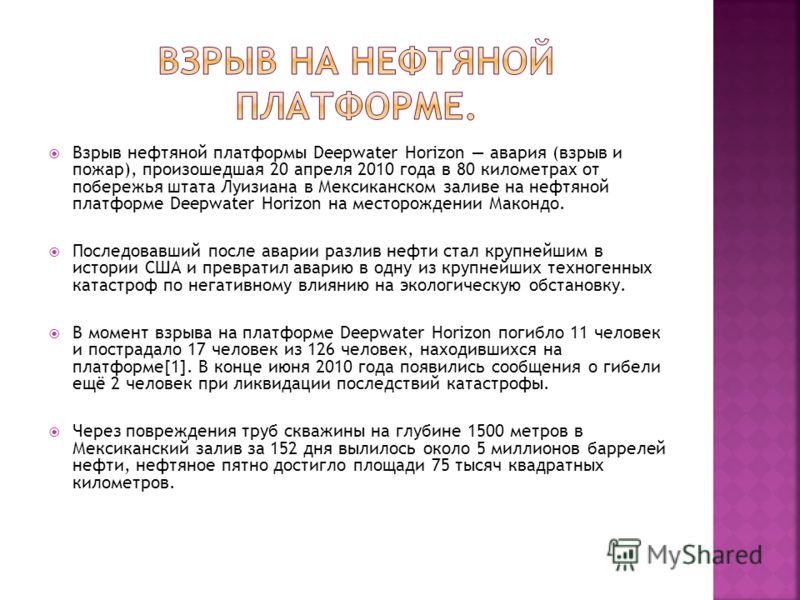 ВЗРЫВ НА НЕФТЯНОЙ ПЛАТФОРМЕ.

Взрыв нефтяной платформы Deepwater Horizon — авария (взрыв и пожар), произошедшая 20 апреля 2010 года в 80 километрах от побережья штата Луизиана в Мексиканском заливе на нефтяной платформе Deepwater Horizon на месторождении Макондо.

Последовавший после аварии разлив нефти стал крупнейшим в истории США и превратил аварию в одну из крупнейших техногенных катастроф по негативному влиянию на экологическую обстановку.

В момент взрыва на платформе Deepwater Horizon погибло 11 человек и пострадало 17 человек из 126 человек, находившихся на платформе[1]. В конце июня 2010 года появились сообщения о гибели ещё 2 человек при ликвидации последствий катастрофы.

Через повреждения труб скважины на глубине 1500 метров в Мексиканский залив за 152 дня вылилось около 5 миллионов баррелей нефти, нефтяное пятно достигло площади 75 тысяч квадратных километров.

MyShared